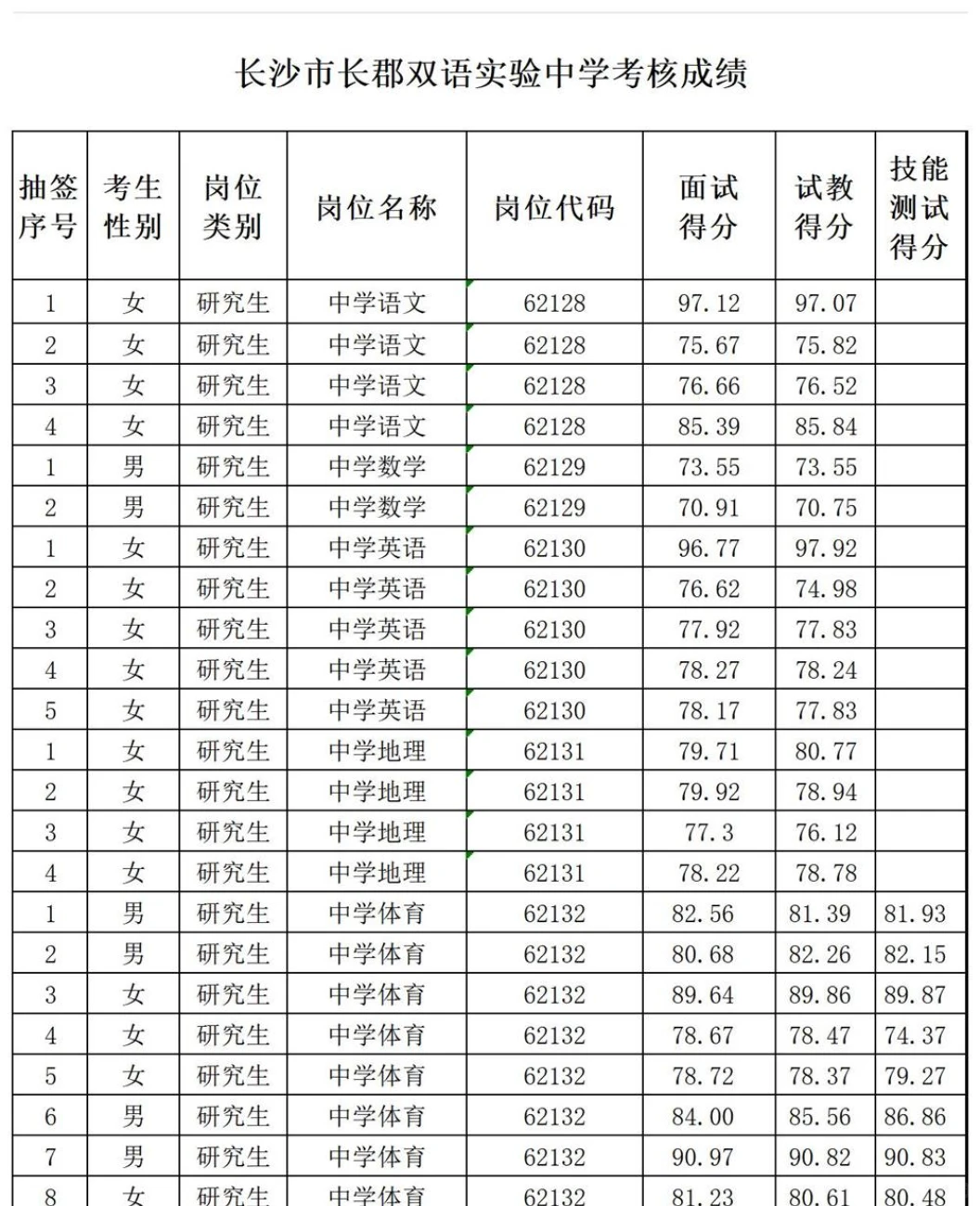 长沙市长郡双语实验中学考核成绩

| 抽签序号 | 考生性别 | 岗位类别 | 岗位名称 | 岗位代码 | 面试得分 | 试教得分 | 技能测试得分 |
|---|---|---|---|---|---|---|---|
| 1 | 女 | 研究生 | 中学语文 | 62128 | 97.12 | 97.07 | |
| 2 | 女 | 研究生 | 中学语文 | 62128 | 75.67 | 75.82 | |
| 3 | 女 | 研究生 | 中学语文 | 62128 | 76.66 | 76.52 | |
| 4 | 女 | 研究生 | 中学语文 | 62128 | 85.39 | 85.84 | |
| 1 | 男 | 研究生 | 中学数学 | 62129 | 73.55 | 73.55 | |
| 2 | 男 | 研究生 | 中学数学 | 62129 | 70.91 | 70.75 | |
| 1 | 女 | 研究生 | 中学英语 | 62130 | 96.77 | 97.92 | |
| 2 | 女 | 研究生 | 中学英语 | 62130 | 76.62 | 74.98 | |
| 3 | 女 | 研究生 | 中学英语 | 62130 | 77.92 | 77.83 | |
| 4 | 女 | 研究生 | 中学英语 | 62130 | 78.27 | 78.24 | |
| 5 | 女 | 研究生 | 中学英语 | 62130 | 78.17 | 77.83 | |
| 1 | 女 | 研究生 | 中学地理 | 62131 | 79.71 | 80.77 | |
| 2 | 女 | 研究生 | 中学地理 | 62131 | 79.92 | 78.94 | |
| 3 | 女 | 研究生 | 中学地理 | 62131 | 77.3 | 76.12 | |
| 4 | 女 | 研究生 | 中学地理 | 62131 | 78.22 | 78.78 | |
| 1 | 男 | 研究生 | 中学体育 | 62132 | 82.56 | 81.39 | 81.93 |
| 2 | 男 | 研究生 | 中学体育 | 62132 | 80.68 | 82.26 | 82.15 |
| 3 | 女 | 研究生 | 中学体育 | 62132 | 89.64 | 89.86 | 89.87 |
| 4 | 女 | 研究生 | 中学体育 | 62132 | 78.67 | 78.47 | 74.37 |
| 5 | 女 | 研究生 | 中学体育 | 62132 | 78.72 | 78.37 | 79.27 |
| 6 | 男 | 研究生 | 中学体育 | 62132 | 84.00 | 85.56 | 86.86 |
| 7 | 男 | 研究生 | 中学体育 | 62132 | 90.97 | 90.82 | 90.83 |
| 8 | 女 | 研究生 | 中学体育 | 62132 | 81.23 | 80.61 | 80.48 |